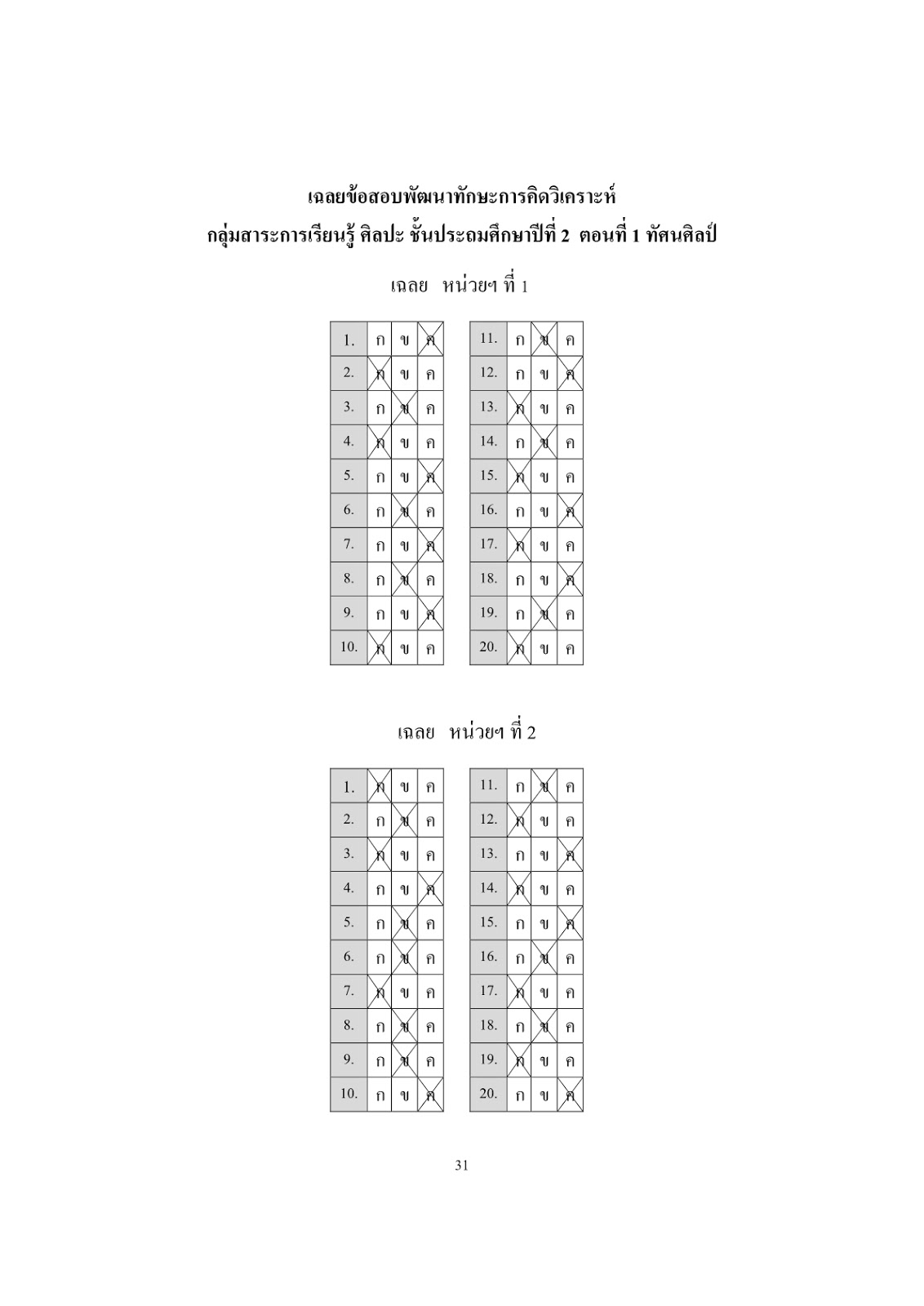 เฉลยข้อสอบพัฒนาทักษะการคิดวิเคราะห์
กลุ่มสาระการเรียนรู้ ศิลปะ ชั้นประถมศึกษาปีที่ 2 ตอนที่ 1 ทัศนศิลป์

เฉลย หน่วยฯ ที่ 1

| 1. | ก | ข | ค |
|---|---|---|---|
| 2. | ก | ข | ค |
| 3. | ก | ข | ค |
| 4. | ก | ข | ค |
| 5. | ก | ข | ค |
| 6. | ก | ข | ค |
| 7. | ก | ข | ค |
| 8. | ก | ข | ค |
| 9. | ก | ข | ค |
| 10. | ก | ข | ค |

| 11. | ก | ข | ค |
|---|---|---|---|
| 12. | ก | ข | ค |
| 13. | ก | ข | ค |
| 14. | ก | ข | ค |
| 15. | ก | ข | ค |
| 16. | ก | ข | ค |
| 17. | ก | ข | ค |
| 18. | ก | ข | ค |
| 19. | ก | ข | ค |
| 20. | ก | ข | ค |

เฉลย หน่วยฯ ที่ 2

| 1. | ก | ข | ค |
|---|---|---|---|
| 2. | ก | ข | ค |
| 3. | ก | ข | ค |
| 4. | ก | ข | ค |
| 5. | ก | ข | ค |
| 6. | ก | ข | ค |
| 7. | ก | ข | ค |
| 8. | ก | ข | ค |
| 9. | ก | ข | ค |
| 10. | ก | ข | ค |

| 11. | ก | ข | ค |
|---|---|---|---|
| 12. | ก | ข | ค |
| 13. | ก | ข | ค |
| 14. | ก | ข | ค |
| 15. | ก | ข | ค |
| 16. | ก | ข | ค |
| 17. | ก | ข | ค |
| 18. | ก | ข | ค |
| 19. | ก | ข | ค |
| 20. | ก | ข | ค |

31